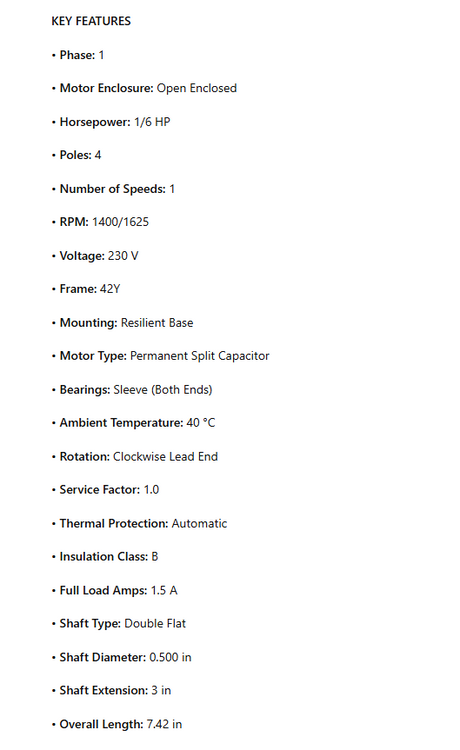 KEY FEATURES

• Phase: 1

• Motor Enclosure: Open Enclosed

• Horsepower: 1/6 HP

• Poles: 4

• Number of Speeds: 1

• RPM: 1400/1625

• Voltage: 230 V

• Frame: 42Y

• Mounting: Resilient Base

• Motor Type: Permanent Split Capacitor

• Bearings: Sleeve (Both Ends)

• Ambient Temperature: 40 °C

• Rotation: Clockwise Lead End

• Service Factor: 1.0

• Thermal Protection: Automatic

• Insulation Class: B

• Full Load Amps: 1.5 A

• Shaft Type: Double Flat

• Shaft Diameter: 0.500 in

• Shaft Extension: 3 in

• Overall Length: 7.42 in